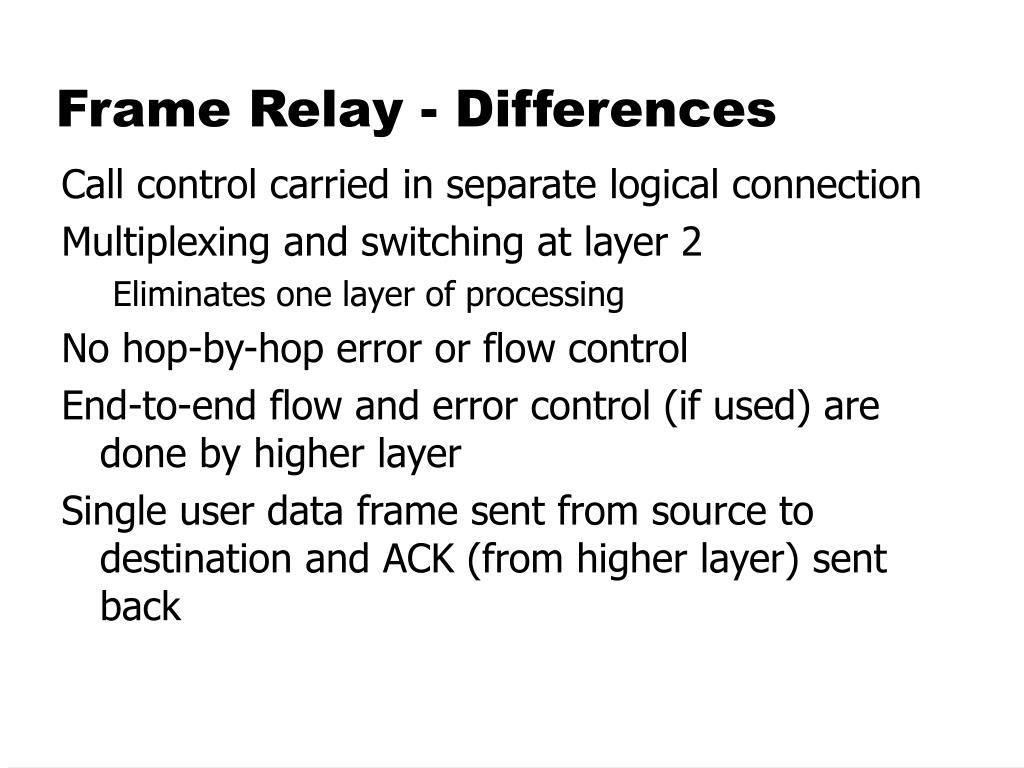 Frame Relay - Differences

Call control carried in separate logical connection

Multiplexing and switching at layer 2

Eliminates one layer of processing

No hop-by-hop error or flow control

End-to-end flow and error control (if used) are done by higher layer

Single user data frame sent from source to destination and ACK (from higher layer) sent back